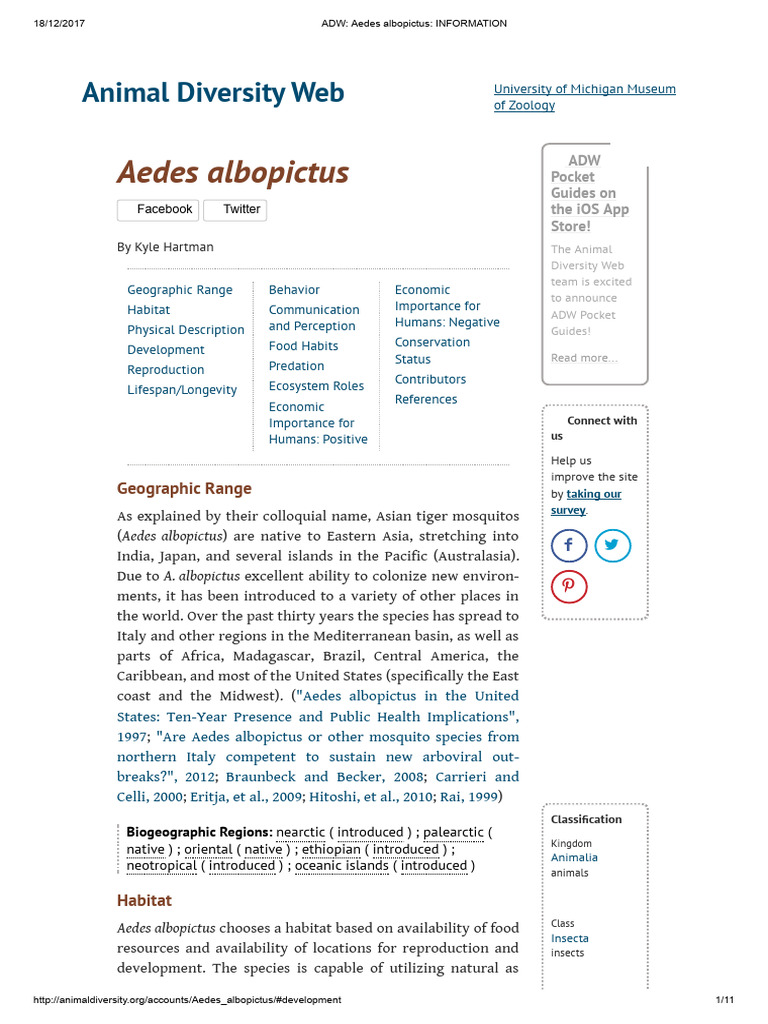 18/12/2017 ADW: Aedes albopictus: INFORMATION

Animal Diversity Web

University of Michigan Museum of Zoology

Aedes albopictus

Facebook Twitter

By Kyle Hartman

Geographic Range
Habitat
Physical Description
Development
Reproduction
Lifespan/Longevity

Behavior
Communication and Perception
Food Habits
Predation
Ecosystem Roles
Economic Importance for Humans: Positive

Economic Importance for Humans: Negative
Conservation Status
Contributors
References

Geographic Range

As explained by their colloquial name, Asian tiger mosquitos (Aedes albopictus) are native to Eastern Asia, stretching into India, Japan, and several islands in the Pacific (Australasia). Due to A. albopictus excellent ability to colonize new environments, it has been introduced to a variety of other places in the world. Over the past thirty years the species has spread to Italy and other regions in the Mediterranean basin, as well as parts of Africa, Madagascar, Brazil, Central America, the Caribbean, and most of the United States (specifically the East coast and the Midwest). ("Aedes albopictus in the United States: Ten-Year Presence and Public Health Implications", 1997; "Are Aedes albopictus or other mosquito species from northern Italy competent to sustain new arboviral outbreaks?", 2012; Braunbeck and Becker, 2008; Carrieri and Celli, 2000; Eritja, et al., 2009; Hitoshi, et al., 2010; Rai, 1999)

Biogeographic Regions: nearctic ( introduced ) ; palearctic ( native ) ; oriental ( native ) ; ethiopian ( introduced ) ; neotropical ( introduced ) ; oceanic islands ( introduced )

Habitat

Aedes albopictus chooses a habitat based on availability of food resources and availability of locations for reproduction and development. The species is capable of utilizing natural as

ADW Pocket Guides on the iOS App Store!

The Animal Diversity Web team is excited to announce ADW Pocket Guides!

Read more...

Connect with us

Help us improve the site by taking our survey.

Classification

Kingdom
Animalia
animals

Class
Insecta
insects

http://animaldiversity.org/accounts/Aedes_albopictus/#development 1/11